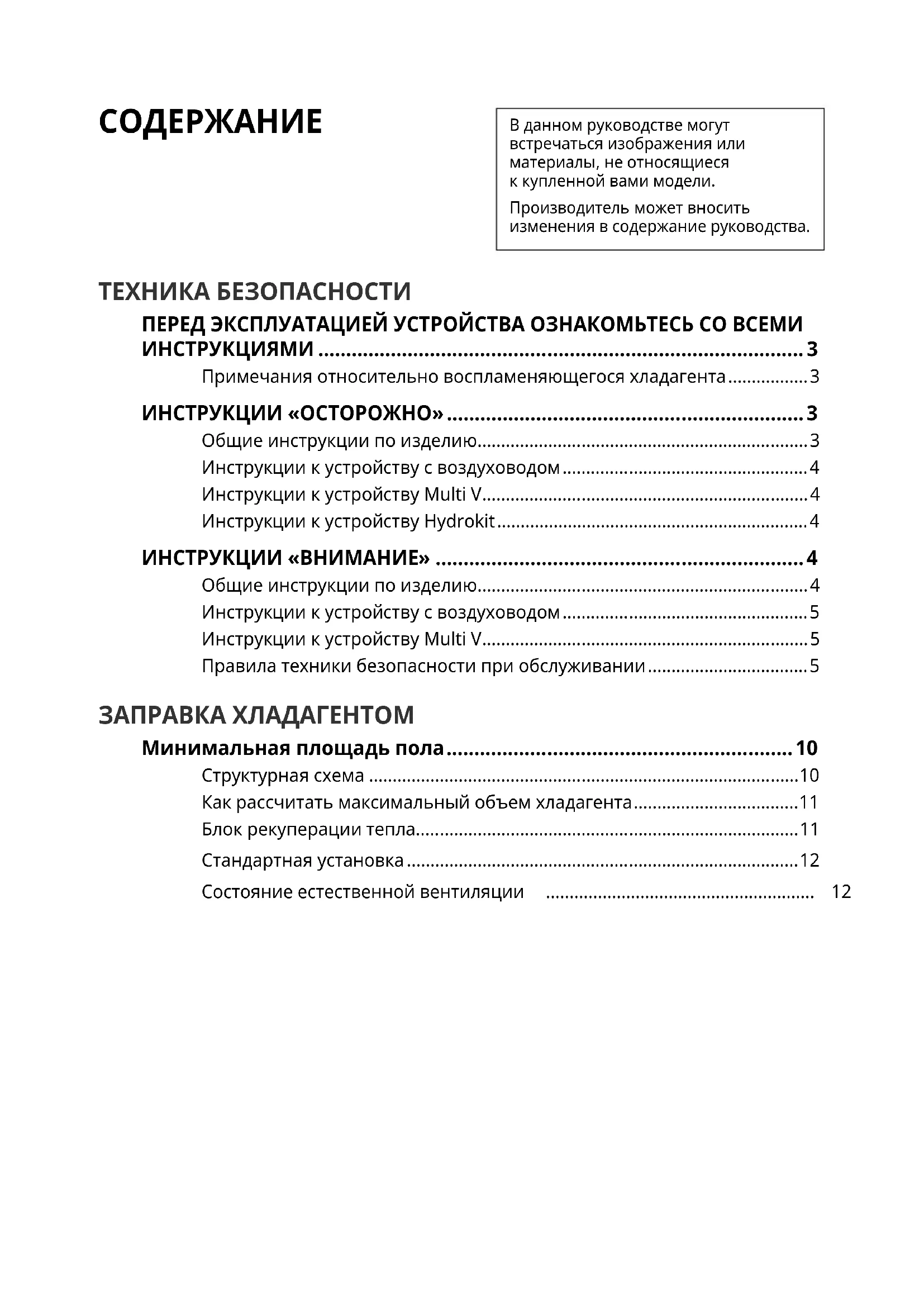 СОДЕРЖАНИЕ

В данном руководстве могут встречаться изображения или материалы, не относящиеся к купленной вами модели.

Производитель может вносить изменения в содержание руководства.

ТЕХНИКА БЕЗОПАСНОСТИ

ПЕРЕД ЭКСПЛУАТАЦИЕЙ УСТРОЙСТВА ОЗНАКОМЬТЕСЬ СО ВСЕМИ ИНСТРУКЦИЯМИ ........ 3

Примечания относительно воспламеняющегося хладагента ........ 3

ИНСТРУКЦИИ «ОСТОРОЖНО» ........ 3

Общие инструкции по изделию ........ 3

Инструкции к устройству с воздуховодом ........ 4

Инструкции к устройству Multi V ........ 4

Инструкции к устройству Hydrokit ........ 4

ИНСТРУКЦИИ «ВНИМАНИЕ» ........ 4

Общие инструкции по изделию ........ 4

Инструкции к устройству с воздуховодом ........ 5

Инструкции к устройству Multi V ........ 5

Правила техники безопасности при обслуживании ........ 5

ЗАПРАВКА ХЛАДАГЕНТОМ

Минимальная площадь пола ........ 10

Структурная схема ........ 10

Как рассчитать максимальный объем хладагента ........ 11

Блок рекуперации тепла ........ 11

Стандартная установка ........ 12

Состояние естественной вентиляции ........ 12